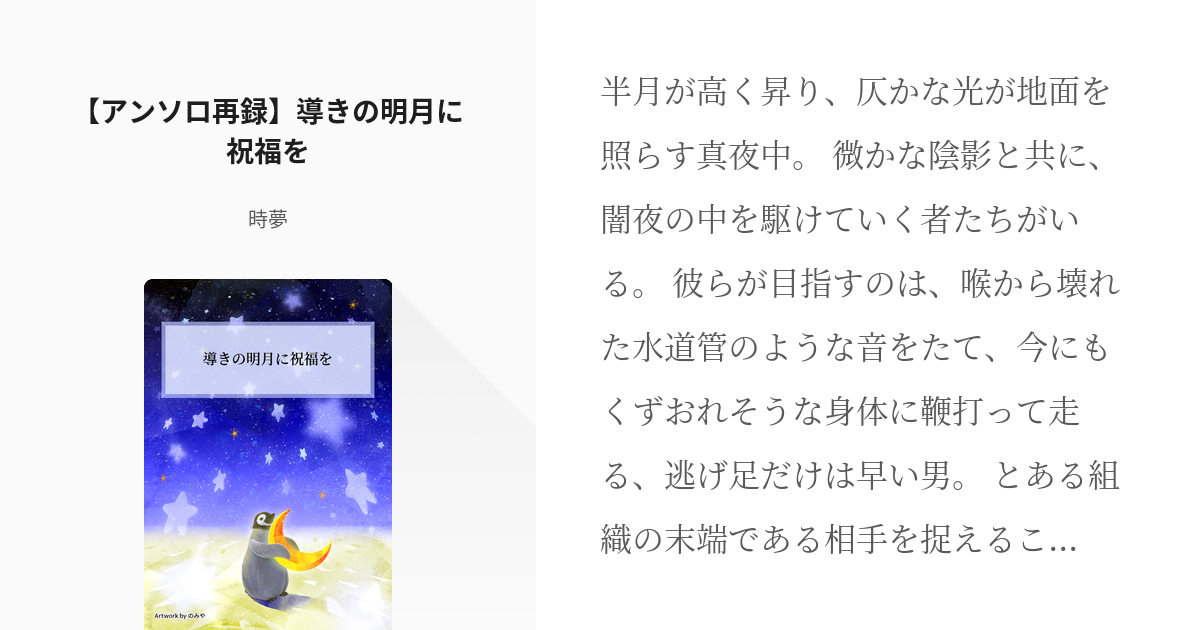 【アンソロ再録】導きの明月に祝福を

時夢

導きの明月に祝福を

Artwork by のみや

半月が高く昇り、仄かな光が地面を照らす真夜中。 微かな陰影と共に、闇夜の中を駆けていく者たちがいる。 彼らが目指すのは、喉から壊れた水道管のような音をたて、今にもくずおれそうな身体に鞭打って走る、逃げ足だけは早い男。 とある組織の末端である相手を捉えるこ...